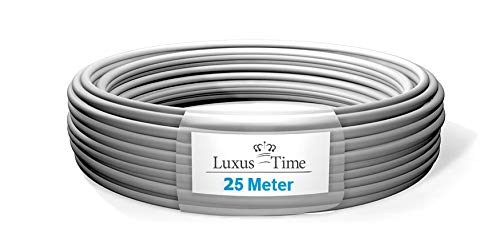 Luxus Time
25 Meter